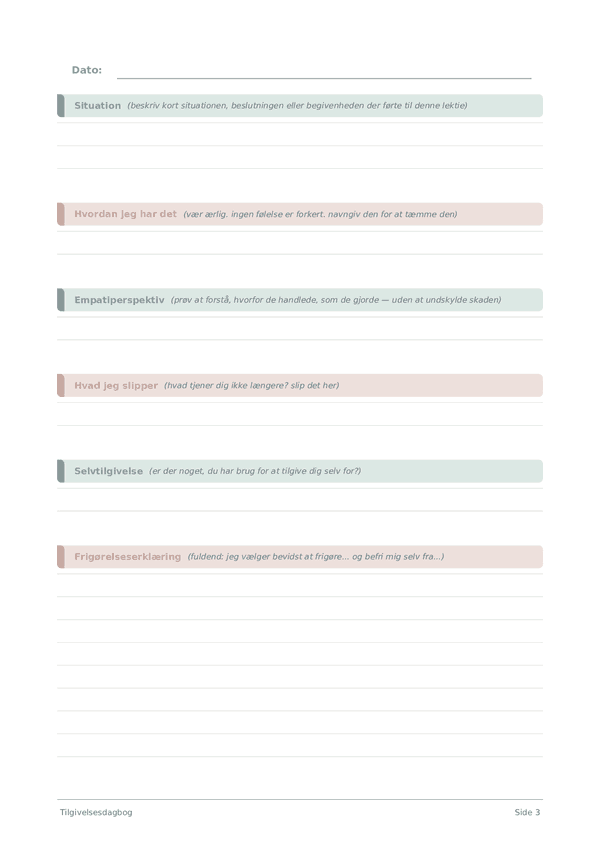 Dato:

Situation (beskriv kort situationen, beslutningen eller begivenheden der førte til denne lektie)

Hvordan jeg har det (vær ærlig. ingen følelse er forkert. navngiv den for at tæmme den)

Empatiperspektiv (prøv at forstå, hvorfor de handlede, som de gjorde — uden at undskylde skaden)

Hvad jeg slipper (hvad tjener dig ikke længere? slip det her)

Selvtilgivelse (er der noget, du har brug for at tilgive dig selv for?)

Frigørelseserklæring (fuldend: jeg vælger bevidst at frigøre... og befri mig selv fra...)

Tilgivelsesdagbog

Side 3